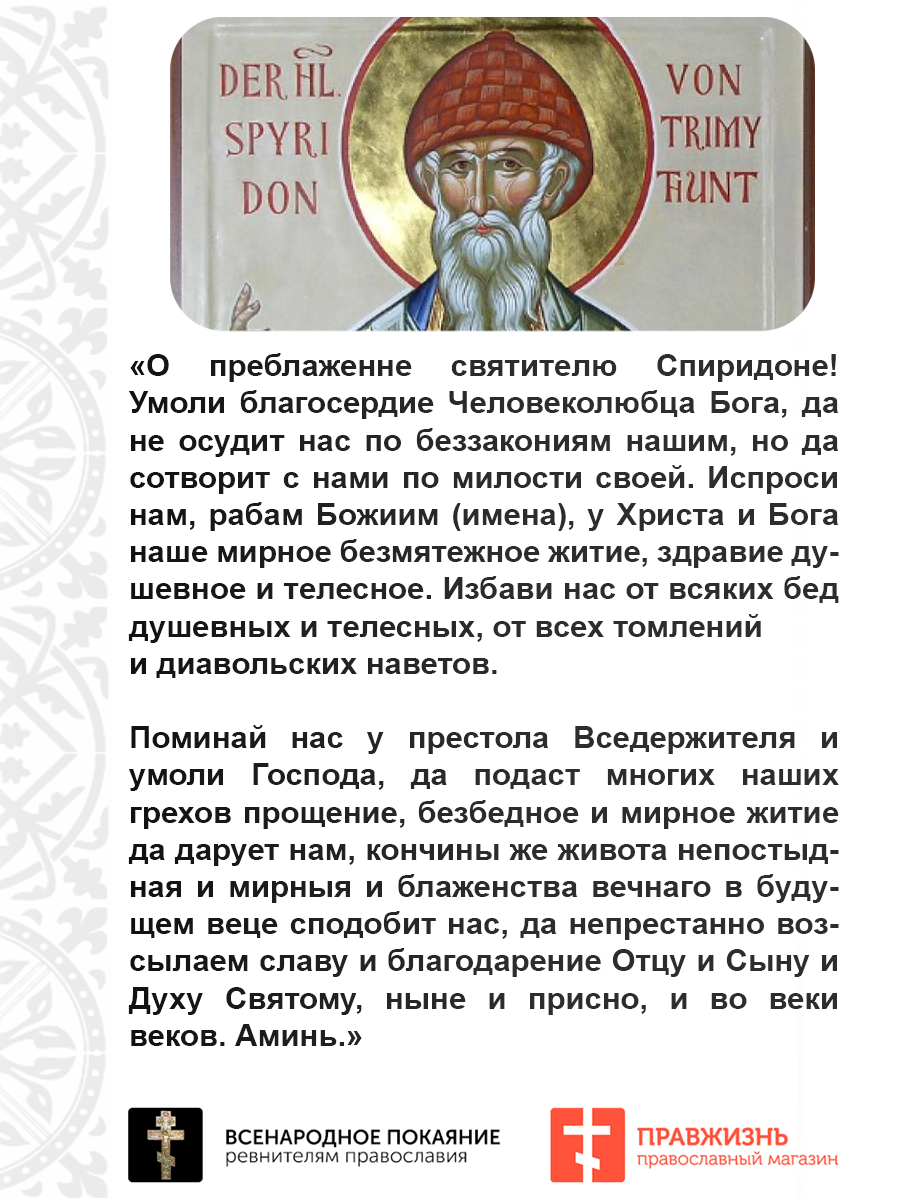 DER HL. SPYRIDON VON TRIMYTHUNT

«О преблаженне святителю Спиридоне! Умоли благосердие Человеколюбца Бога, да не осудит нас по беззакониям нашим, но да сотворит с нами по милости своей. Испроси нам, рабам Божиим (имена), у Христа и Бога наше мирное безмятежное житие, здравие душевное и телесное. Избави нас от всяких бед душевных и телесных, от всех томлений и диавольских наветов.

Поминай нас у престола Вседержителя и умоли Господа, да подаст многих наших грехов прощение, безбедное и мирное житие да дарует нам, кончины же живота непостыдная и мирныя и блаженства вечнаго в будущем веце сподобит нас, да непрестанно возсылаем славу и благодарение Отцу и Сыну и Духу Святому, ныне и присно, и во веки веков. Аминь.»

ВСЕНАРОДНОЕ ПОКАЯНИЕ
ревнителям православия

ПРАВЖИЗНЬ
православный магазин